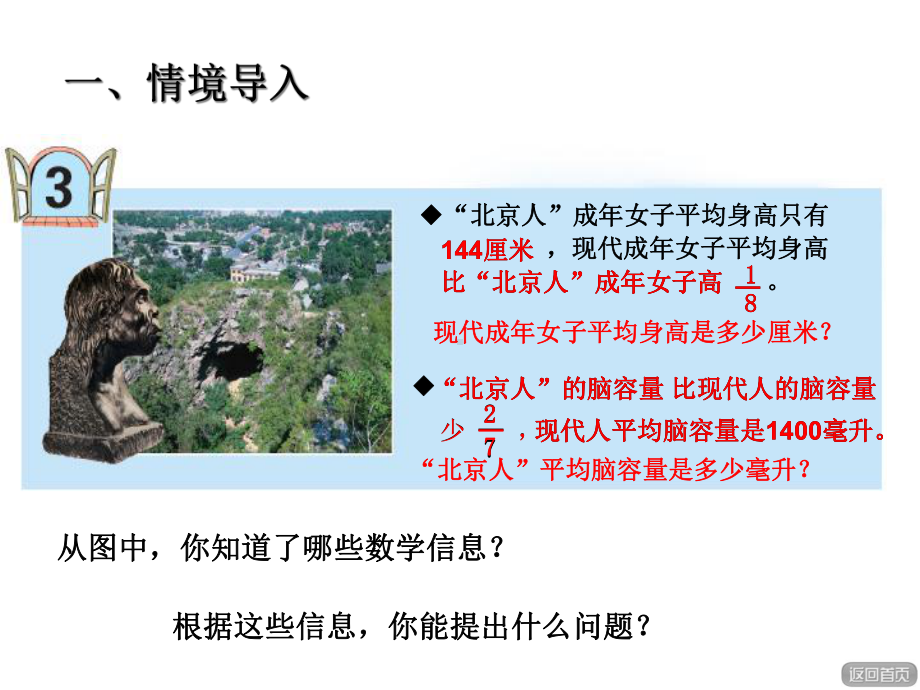 一、情境导入

3

◆“北京人”成年女子平均身高只有144厘米，现代成年女子平均身高比“北京人”成年女子高 $\frac{1}{8}$。

现代成年女子平均身高是多少厘米？

◆“北京人”的脑容量 比现代人的脑容量少 $\frac{2}{7}$，现代人平均脑容量是1400毫升。

“北京人”平均脑容量是多少毫升？

从图中，你知道了哪些数学信息？

根据这些信息，你能提出什么问题？

返回首页